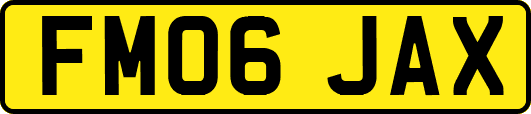 FM06 JAX